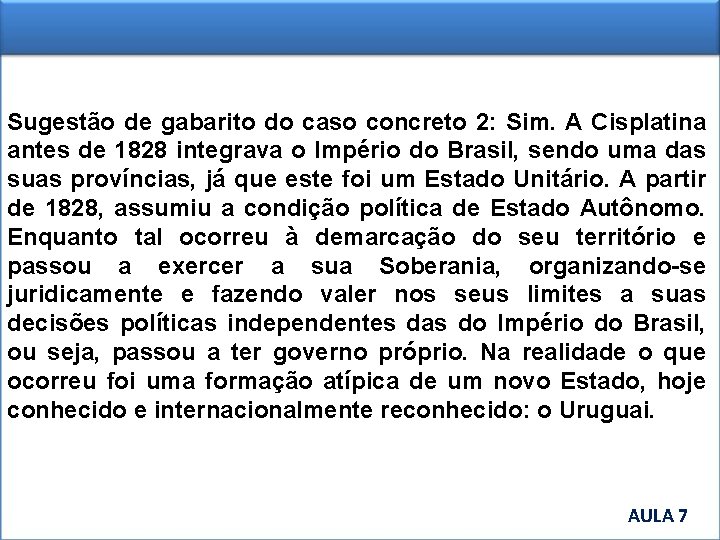 Sugestão de gabarito do caso concreto 2: Sim. A Cisplatina antes de 1828 integrava o Império do Brasil, sendo uma das suas províncias, já que este foi um Estado Unitário. A partir de 1828, assumiu a condição política de Estado Autônomo. Enquanto tal ocorreu à demarcação do seu território e passou a exercer a sua Soberania, organizando-se juridicamente e fazendo valer nos seus limites a suas decisões políticas independentes das do Império do Brasil, ou seja, passou a ter governo próprio. Na realidade o que ocorreu foi uma formação atípica de um novo Estado, hoje conhecido e internacionalmente reconhecido: o Uruguai.

AULA 7